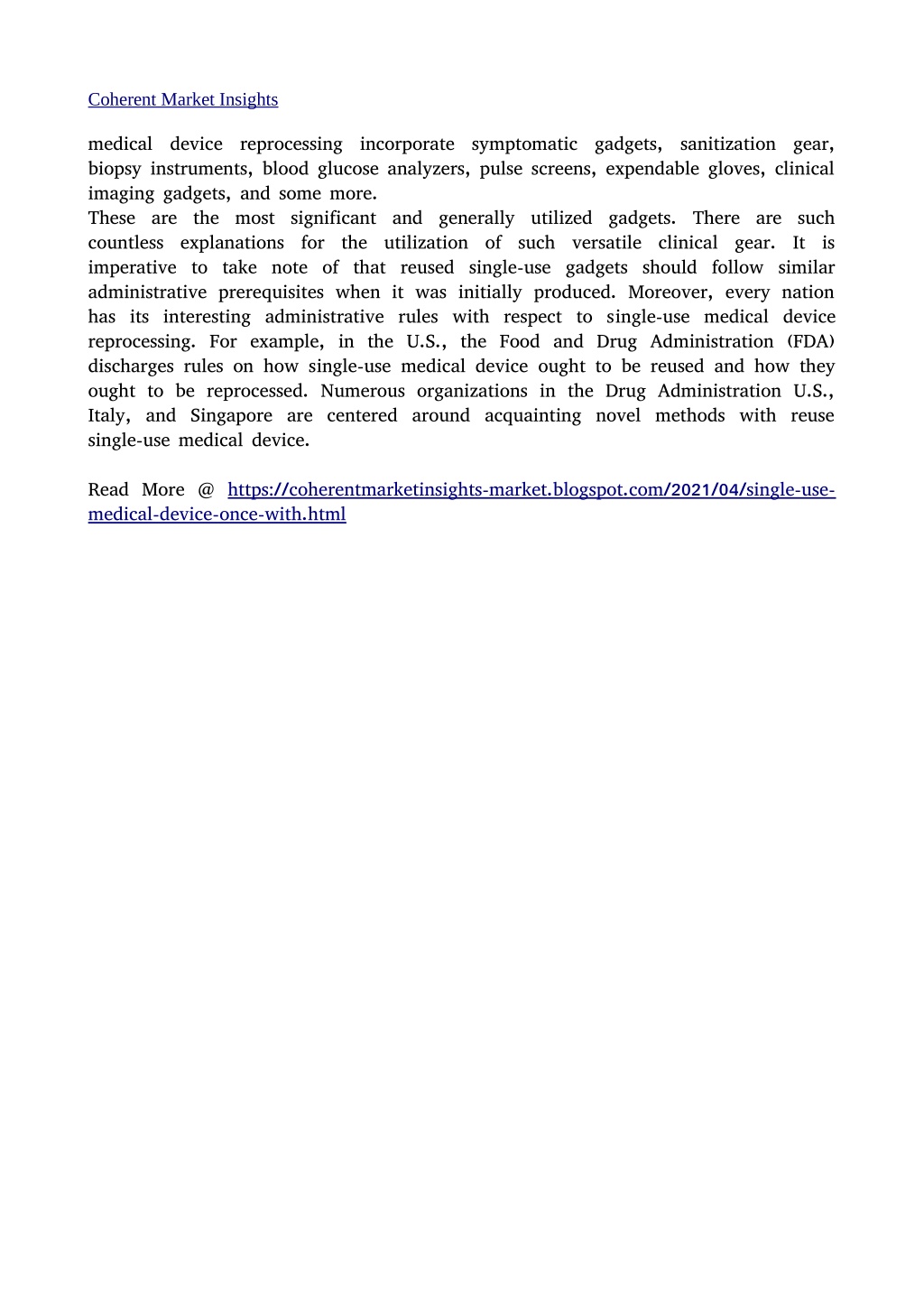 Coherent Market Insights

medical device reprocessing incorporate symptomatic gadgets, sanitization gear, biopsy instruments, blood glucose analyzers, pulse screens, expendable gloves, clinical imaging gadgets, and some more.
These are the most significant and generally utilized gadgets. There are such countless explanations for the utilization of such versatile clinical gear. It is imperative to take note of that reused single-use gadgets should follow similar administrative prerequisites when it was initially produced. Moreover, every nation has its interesting administrative rules with respect to single-use medical device reprocessing. For example, in the U.S., the Food and Drug Administration (FDA) discharges rules on how single-use medical device ought to be reused and how they ought to be reprocessed. Numerous organizations in the Drug Administration U.S., Italy, and Singapore are centered around acquainting novel methods with reuse single-use medical device.

Read More @ https://coherentmarketinsights-market.blogspot.com/2021/04/single-use-medical-device-once-with.html